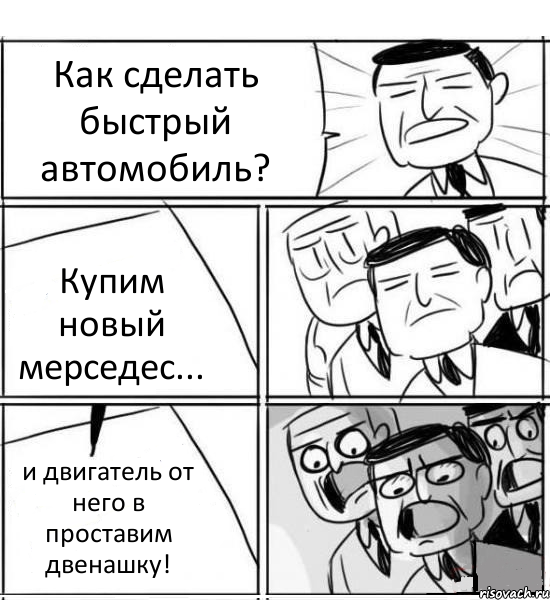 Как сделать быстрый автомобиль?

Купим новый мерседес...

и двигатель от него в проставим двенашку!

risovach.ru